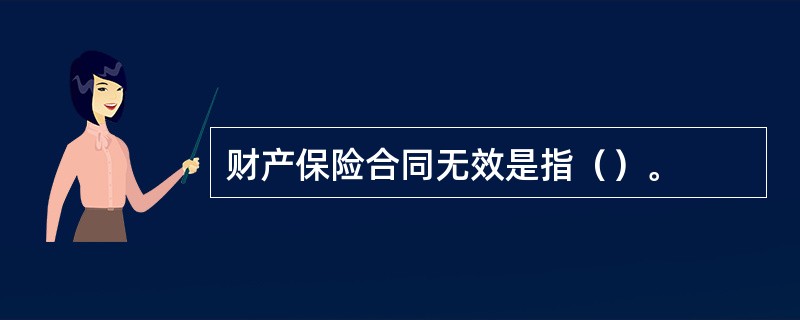 财产保险合同无效是指（）。